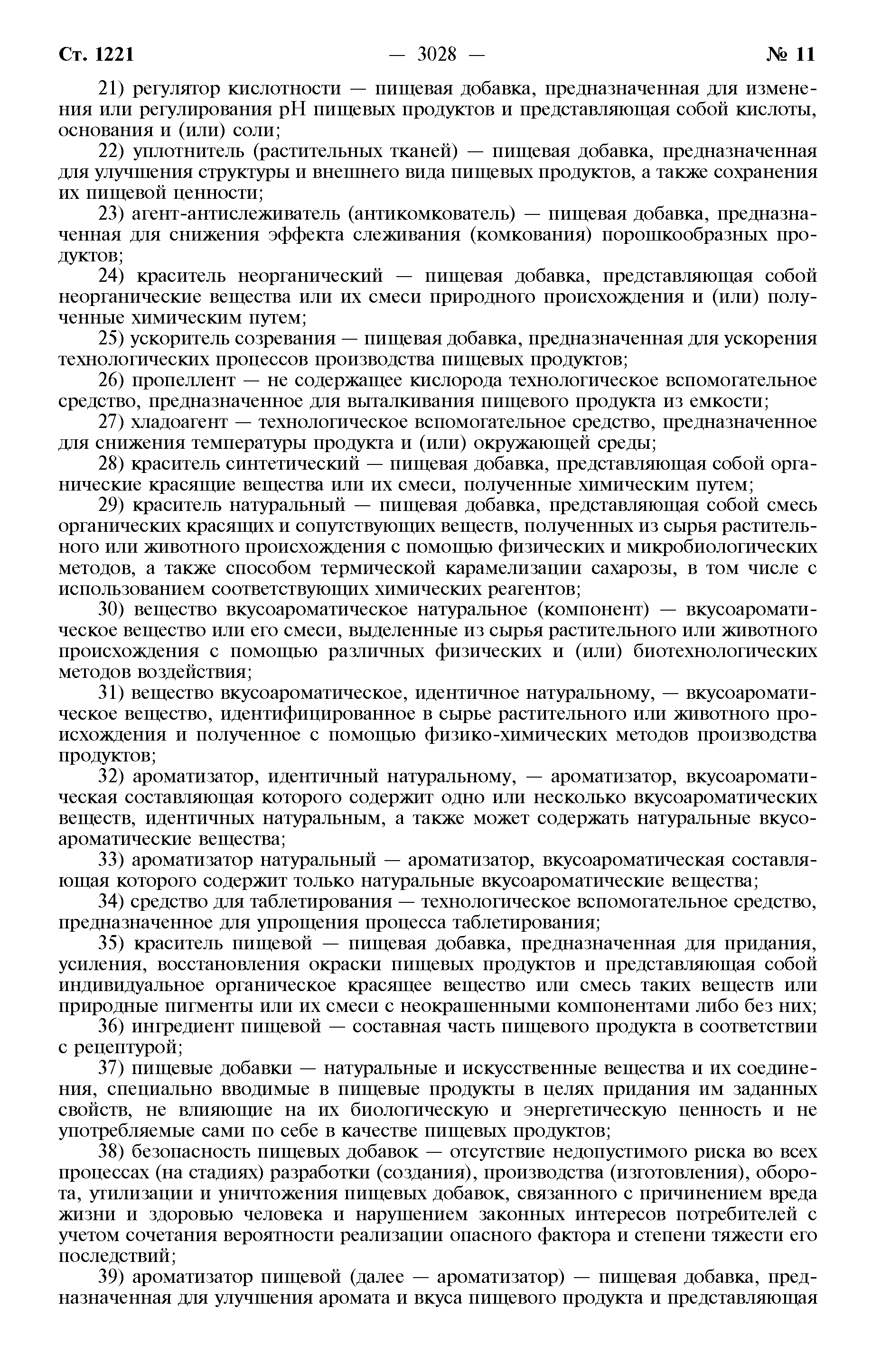 Ст. 1221 — 3028 — № 11

21) регулятор кислотности — пищевая добавка, предназначенная для изменения или регулирования pH пищевых продуктов и представляющая собой кислоты, основания и (или) соли;

22) уплотнитель (растительных тканей) — пищевая добавка, предназначенная для улучшения структуры и внешнего вида пищевых продуктов, а также сохранения их пищевой ценности;

23) агент-антислеживатель (антикомкователь) — пищевая добавка, предназначенная для снижения эффекта слеживания (комкования) порошкообразных продуктов;

24) краситель неорганический — пищевая добавка, представляющая собой неорганические вещества или их смеси природного происхождения и (или) полученные химическим путем;

25) ускоритель созревания — пищевая добавка, предназначенная для ускорения технологических процессов производства пищевых продуктов;

26) пропеллент — не содержащее кислорода технологическое вспомогательное средство, предназначенное для выталкивания пищевого продукта из емкости;

27) хладоагент — технологическое вспомогательное средство, предназначенное для снижения температуры продукта и (или) окружающей среды;

28) краситель синтетический — пищевая добавка, представляющая собой органические красящие вещества или их смеси, полученные химическим путем;

29) краситель натуральный — пищевая добавка, представляющая собой смесь органических красящих и сопутствующих веществ, полученных из сырья растительного или животного происхождения с помощью физических и микробиологических методов, а также способом термической карамелизации сахарозы, в том числе с использованием соответствующих химических реагентов;

30) вещество вкусоароматическое натуральное (компонент) — вкусоароматическое вещество или его смеси, выделенные из сырья растительного или животного происхождения с помощью различных физических и (или) биотехнологических методов воздействия;

31) вещество вкусоароматическое, идентичное натуральному, — вкусоароматическое вещество, идентифицированное в сырье растительного или животного происхождения и полученное с помощью физико-химических методов производства продуктов;

32) ароматизатор, идентичный натуральному, — ароматизатор, вкусоароматическая составляющая которого содержит одно или несколько вкусоароматических веществ, идентичных натуральным, а также может содержать натуральные вкусоароматические вещества;

33) ароматизатор натуральный — ароматизатор, вкусоароматическая составляющая которого содержит только натуральные вкусоароматические вещества;

34) средство для таблетирования — технологическое вспомогательное средство, предназначенное для упрощения процесса таблетирования;

35) краситель пищевой — пищевая добавка, предназначенная для придания, усиления, восстановления окраски пищевых продуктов и представляющая собой индивидуальное органическое красящее вещество или смесь таких веществ или природные пигменты или их смеси с неокрашенными компонентами либо без них;

36) ингредиент пищевой — составная часть пищевого продукта в соответствии с рецептурой;

37) пищевые добавки — натуральные и искусственные вещества и их соединения, специально вводимые в пищевые продукты в целях придания им заданных свойств, не влияющие на их биологическую и энергетическую ценность и не употребляемые сами по себе в качестве пищевых продуктов;

38) безопасность пищевых добавок — отсутствие недопустимого риска во всех процессах (на стадиях) разработки (создания), производства (изготовления), оборота, утилизации и уничтожения пищевых добавок, связанного с причинением вреда жизни и здоровью человека и нарушением законных интересов потребителей с учетом сочетания вероятности реализации опасного фактора и степени тяжести его последствий;

39) ароматизатор пищевой (далее — ароматизатор) — пищевая добавка, предназначенная для улучшения аромата и вкуса пищевого продукта и представляющая